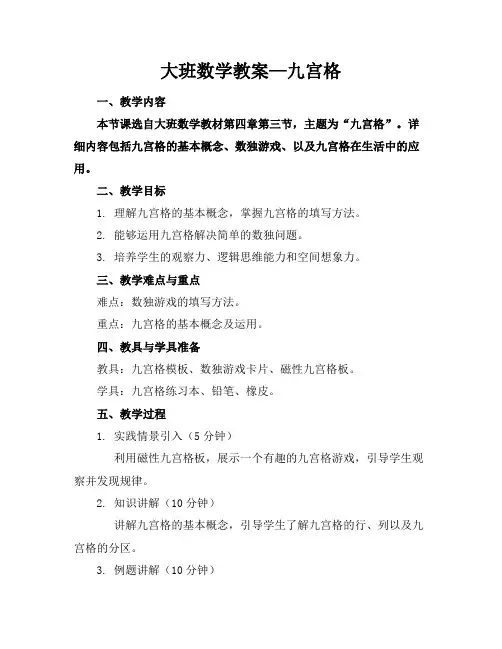 大班数学教案—九宫格

一、教学内容

本节课选自大班数学教材第四章第三节，主题为“九宫格”。详细内容包括九宫格的基本概念、数独游戏、以及九宫格在生活中的应用。

二、教学目标

1. 理解九宫格的基本概念，掌握九宫格的填写方法。

2. 能够运用九宫格解决简单的数独问题。

3. 培养学生的观察力、逻辑思维能力和空间想象力。

三、教学难点与重点

难点：数独游戏的填写方法。

重点：九宫格的基本概念及运用。

四、教具与学具准备

教具：九宫格模板、数独游戏卡片、磁性九宫格板。

学具：九宫格练习本、铅笔、橡皮。

五、教学过程

1. 实践情景引入（5 分钟）

利用磁性九宫格板，展示一个有趣的九宫格游戏，引导学生观察并发现规律。

2. 知识讲解（10 分钟）

讲解九宫格的基本概念，引导学生了解九宫格的行、列以及九宫格的分区。

3. 例题讲解（10 分钟）